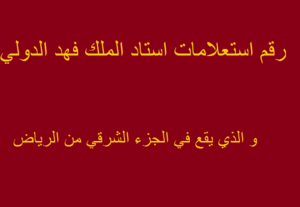 رقم استعلامات استاد الملك فهد الدولي

و الذي يقع في الجزء الشرقي من الرياض